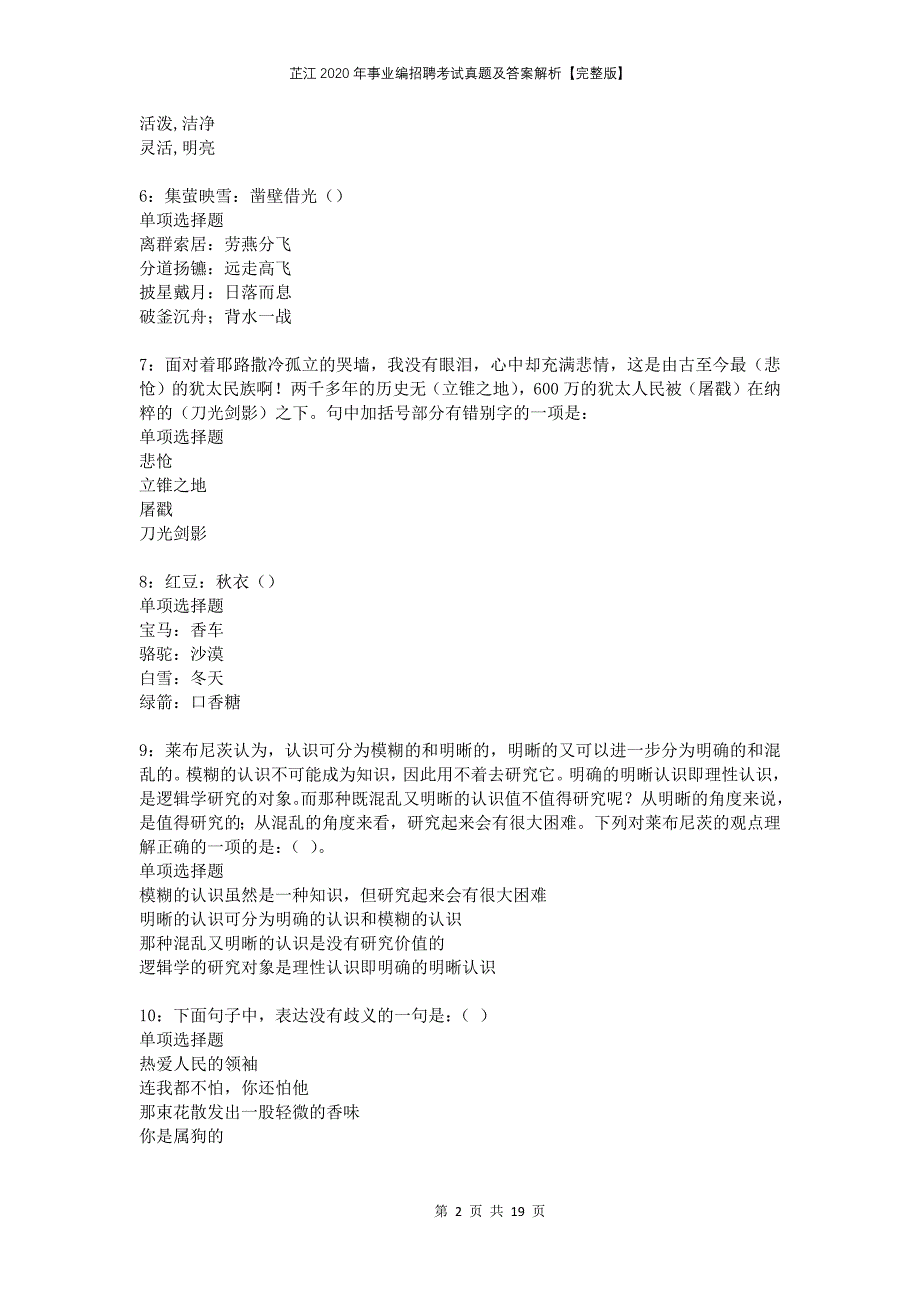 芷江2020年事业编招聘考试真题及答案解析【完整版】

活泼,洁净
灵活,明亮

6：集萤映雪：凿壁借光（）
单项选择题
离群索居：劳燕分飞
分道扬镳：远走高飞
披星戴月：日落而息
破釜沉舟：背水一战

7：面对着耶路撒冷孤立的哭墙，我没有眼泪，心中却充满悲情，这是由古至今最（悲怆）的犹太民族啊！两千多年的历史无（立锥之地），600万的犹太人民被（屠戳）在纳粹的（刀光剑影）之下。句中加括号部分有错别字的一项是：
单项选择题
悲怆
立锥之地
屠戳
刀光剑影

8：红豆：秋衣（）
单项选择题
宝马：香车
骆驼：沙漠
白雪：冬天
绿箭：口香糖

9：莱布尼茨认为，认识可分为模糊的和明晰的，明晰的又可以进一步分为明确的和混乱的。模糊的认识不可能成为知识，因此用不着去研究它。明确的明晰认识即理性认识，是逻辑学研究的对象。而那种既混乱又明晰的认识值不值得研究呢？从明晰的角度来说，是值得研究的；从混乱的角度来看，研究起来会有很大困难。下列对莱布尼茨的观点理解正确的一项的是：（ ）。
单项选择题
模糊的认识虽然是一种知识，但研究起来会有很大困难
明晰的认识可分为明确的认识和模糊的认识
那种混乱又明晰的认识是没有研究价值的
逻辑学的研究对象是理性认识即明确的明晰认识

10：下面句子中，表达没有歧义的一句是：（ ）
单项选择题
热爱人民的领袖
连我都不怕，你还怕他
那束花散发出一股轻微的香味
你是属狗的

第 2 页 共 19 页